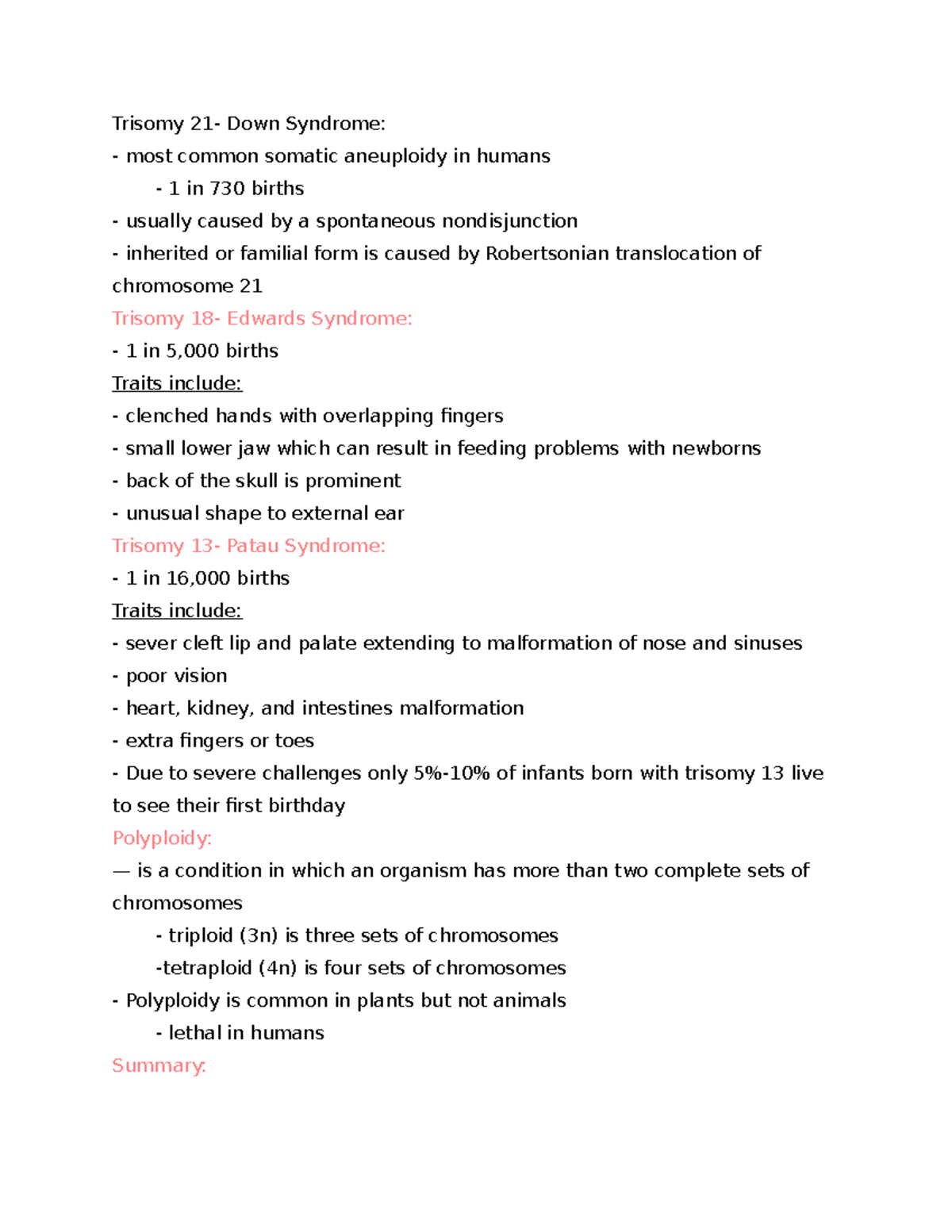 Trisomy 21- Down Syndrome:
- most common somatic aneuploidy in humans
- 1 in 730 births
- usually caused by a spontaneous nondisjunction
- inherited or familial form is caused by Robertsonian translocation of chromosome 21
Trisomy 18- Edwards Syndrome:
- 1 in 5,000 births
Traits include:
- clenched hands with overlapping fingers
- small lower jaw which can result in feeding problems with newborns
- back of the skull is prominent
- unusual shape to external ear
Trisomy 13- Patau Syndrome:
- 1 in 16,000 births
Traits include:
- sever cleft lip and palate extending to malformation of nose and sinuses
- poor vision
- heart, kidney, and intestines malformation
- extra fingers or toes
- Due to severe challenges only 5%-10% of infants born with trisomy 13 live to see their first birthday
Polyploidy:
— is a condition in which an organism has more than two complete sets of chromosomes
- triploid (3n) is three sets of chromosomes
-tetraploid (4n) is four sets of chromosomes
- Polyploidy is common in plants but not animals
- lethal in humans
Summary: